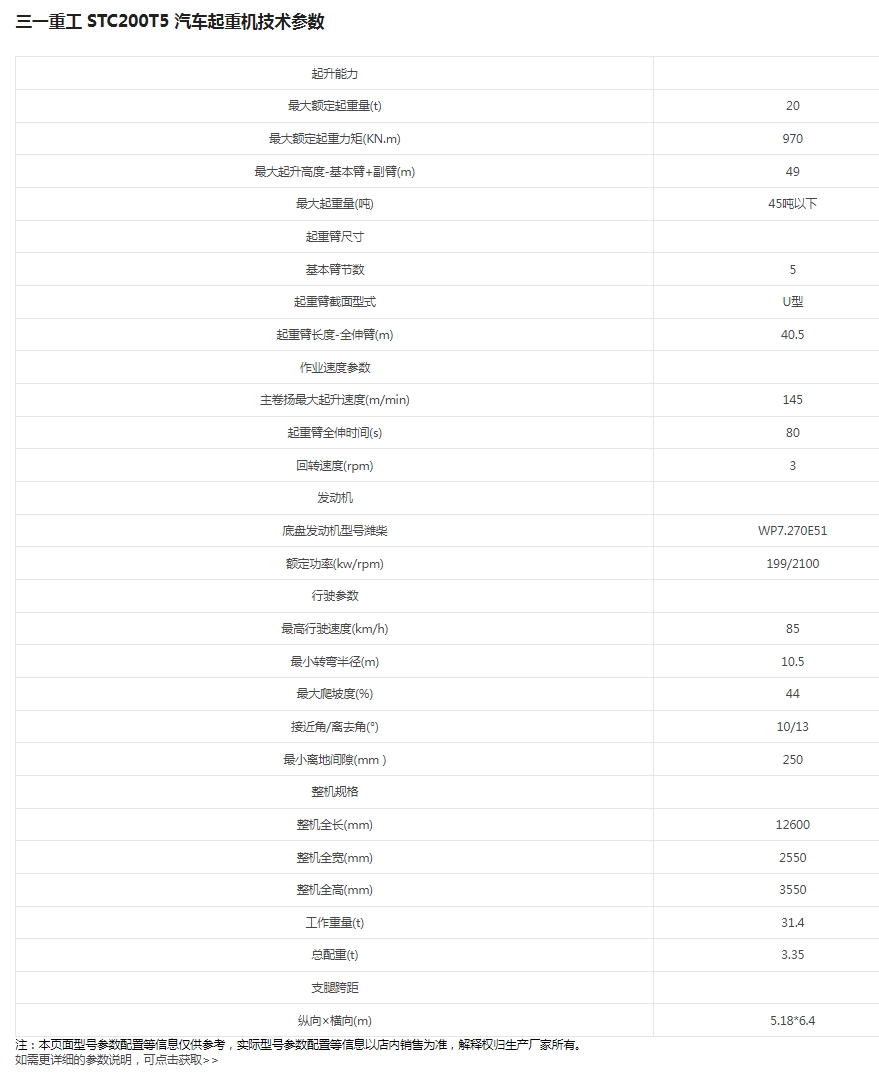 三一重工 STC200T5 汽车起重机技术参数

| 起升能力 | |
|---|---|
| 最大额定起重量(t) | 20 |
| 最大额定起重力矩(KN.m) | 970 |
| 最大起升高度-基本臂+副臂(m) | 49 |
| 最大起重量(吨) | 45吨以下 |
| 起重臂尺寸 | |
| 基本臂节数 | 5 |
| 起重臂截面型式 | U型 |
| 起重臂长度-全伸臂(m) | 40.5 |
| 作业速度参数 | |
| 主卷扬最大起升速度(m/min) | 145 |
| 起重臂全伸时间(s) | 80 |
| 回转速度(rpm) | 3 |
| 发动机 | |
| 底盘发动机型号潍柴 | WP7.270E51 |
| 额定功率(kw/rpm) | 199/2100 |
| 行驶参数 | |
| 最高行驶速度(km/h) | 85 |
| 最小转弯半径(m) | 10.5 |
| 最大爬坡度(%) | 44 |
| 接近角/离去角(°) | 10/13 |
| 最小离地间隙(mm ) | 250 |
| 整机规格 | |
| 整机全长(mm) | 12600 |
| 整机全宽(mm) | 2550 |
| 整机全高(mm) | 3550 |
| 工作重量(t) | 31.4 |
| 总配重(t) | 3.35 |
| 支腿跨距 | |
| 纵向×横向(m) | 5.18*6.4 |

注：本页面型号参数配置等信息仅供参考，实际型号参数配置等信息以店内销售为准，解释权归生产厂家所有。
如需更详细的参数说明，可点击获取>>